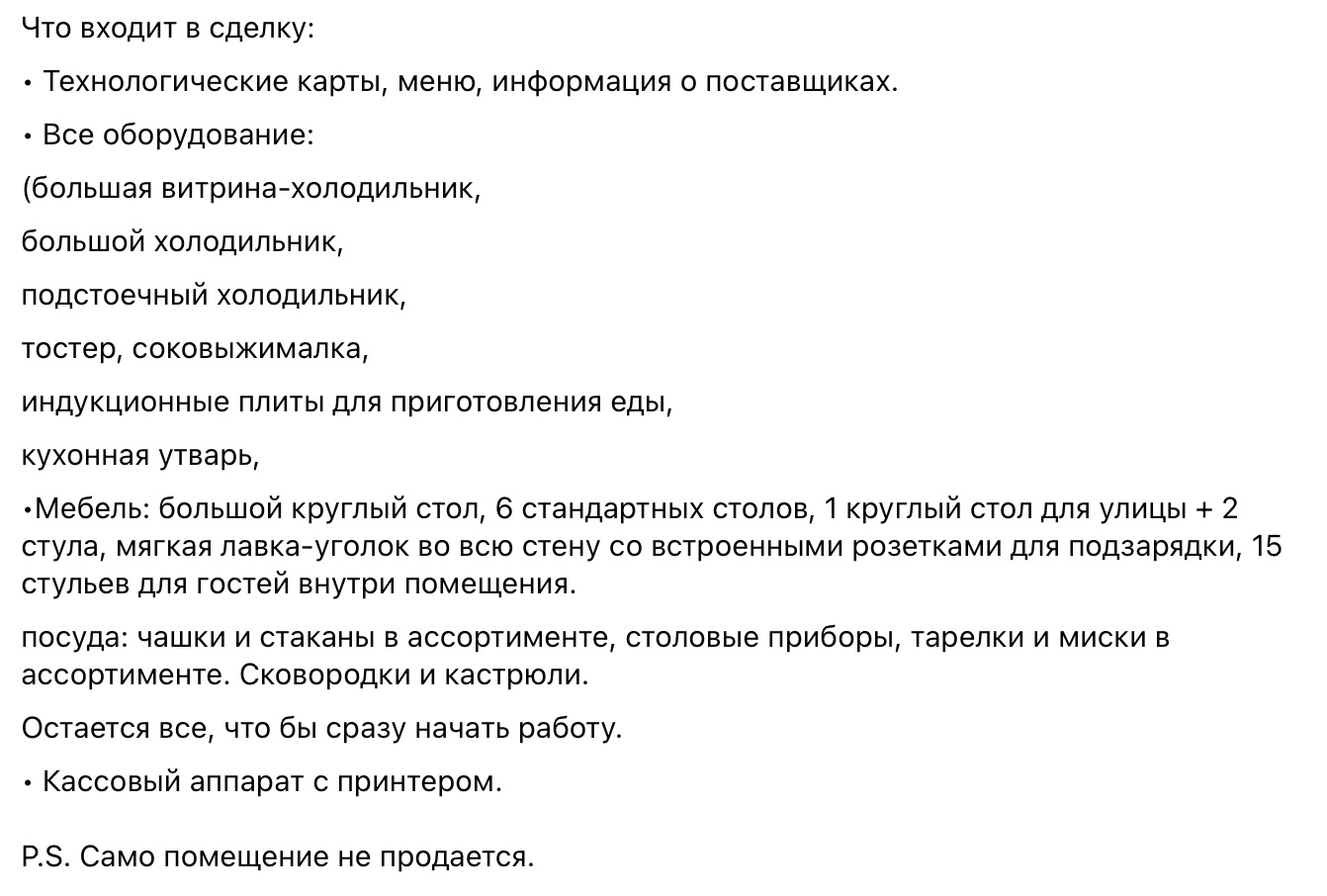 Что входит в сделку:

• Технологические карты, меню, информация о поставщиках.

• Все оборудование:

(большая витрина-холодильник,

большой холодильник,

подстоечный холодильник,

тостер, соковыжималка,

индукционные плиты для приготовления еды,

кухонная утварь,

•Мебель: большой круглый стол, 6 стандартных столов, 1 круглый стол для улицы + 2 стула, мягкая лавка-уголок во всю стену со встроенными розетками для подзарядки, 15 стульев для гостей внутри помещения.

посуда: чашки и стаканы в ассортименте, столовые приборы, тарелки и миски в ассортименте. Сковородки и кастрюли.

Остается все, что бы сразу начать работу.

• Кассовый аппарат с принтером.

P.S. Само помещение не продается.